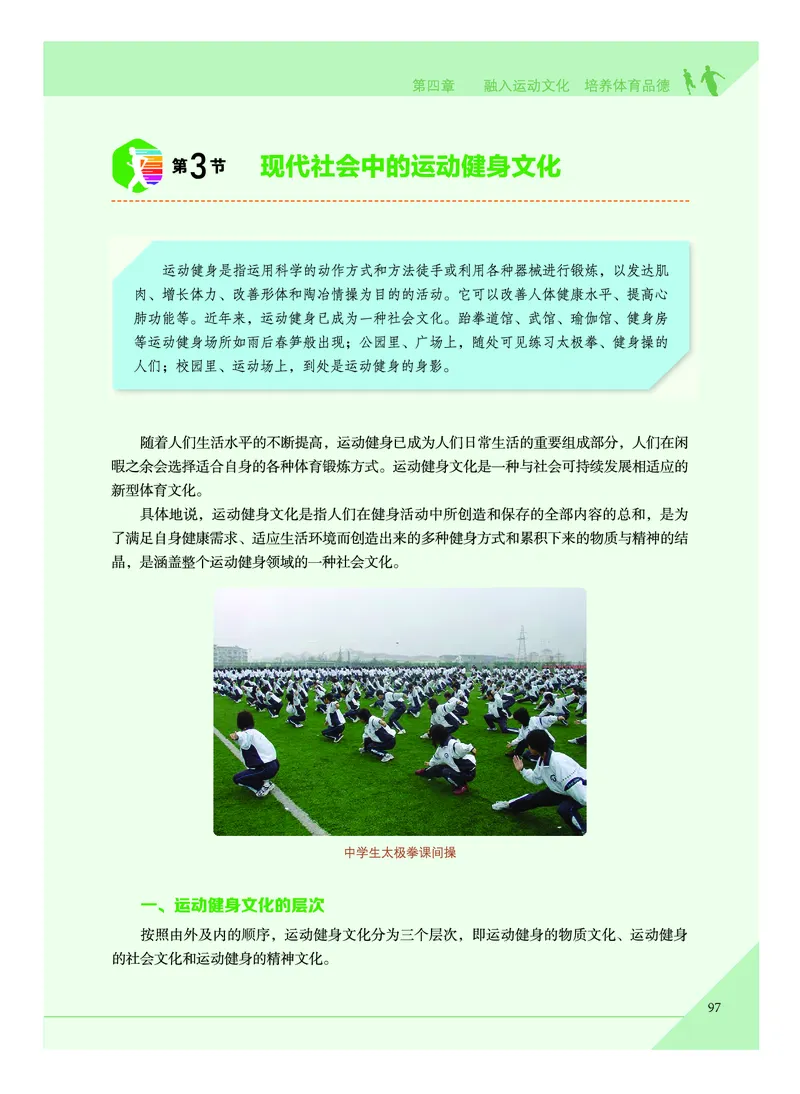 第四章　融入运动文化　培养体育品德

第3节　现代社会中的运动健身文化

运动健身是指运用科学的动作方式和方法徒手或利用各种器械进行锻炼，以发达肌肉、增长体力、改善形体和陶冶情操为目的的活动。它可以改善人体健康水平、提高心肺功能等。近年来，运动健身已成为一种社会文化。跆拳道馆、武馆、瑜伽馆、健身房等运动健身场所如雨后春笋般出现；公园里、广场上，随处可见练习太极拳、健身操的人们；校园里、运动场上，到处是运动健身的身影。

随着人们生活水平的不断提高，运动健身已成为人们日常生活的重要组成部分，人们在闲暇之余会选择适合自身的各种体育锻炼方式。运动健身文化是一种与社会可持续发展相适应的新型体育文化。

具体地说，运动健身文化是指人们在健身活动中所创造和保存的全部内容的总和，是为了满足自身健康需求、适应生活环境而创造出来的多种健身方式和累积下来的物质与精神的结晶，是涵盖整个运动健身领域的一种社会文化。

中学生太极拳课间操

一、运动健身文化的层次

按照由外及内的顺序，运动健身文化分为三个层次，即运动健身的物质文化、运动健身的社会文化和运动健身的精神文化。

97